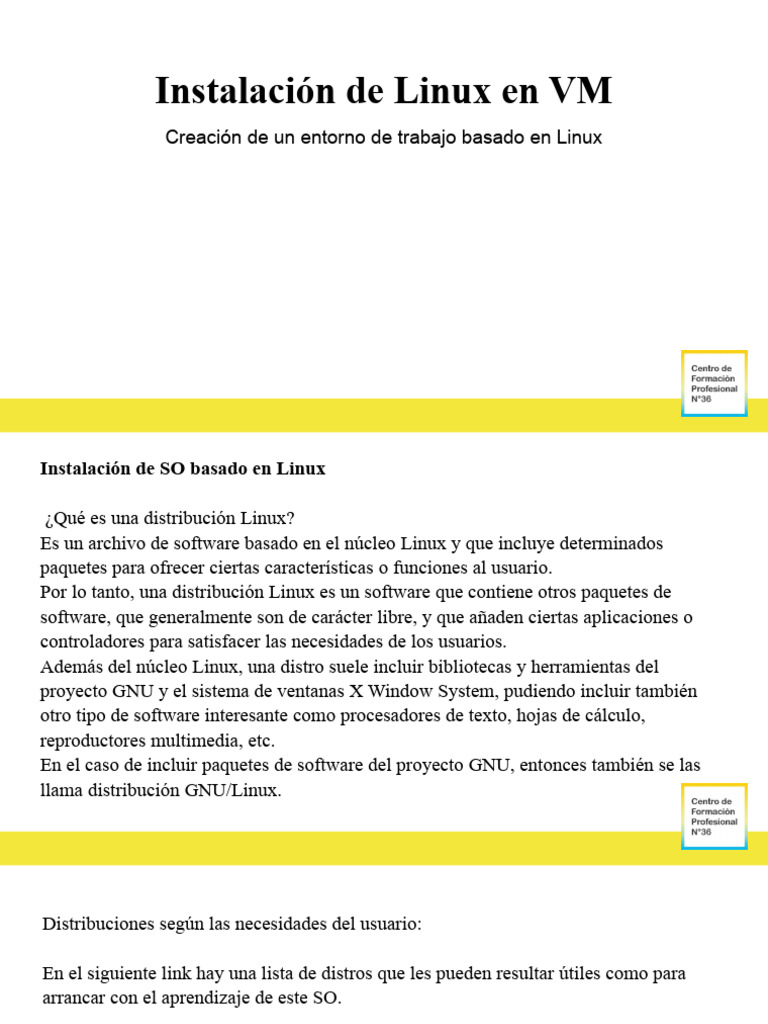 Instalación de Linux en VM

Creación de un entorno de trabajo basado en Linux

Centro de Formación Profesional N°36

Instalación de SO basado en Linux

¿Qué es una distribución Linux?
Es un archivo de software basado en el núcleo Linux y que incluye determinados paquetes para ofrecer ciertas características o funciones al usuario.
Por lo tanto, una distribución Linux es un software que contiene otros paquetes de software, que generalmente son de carácter libre, y que añaden ciertas aplicaciones o controladores para satisfacer las necesidades de los usuarios.
Además del núcleo Linux, una distro suele incluir bibliotecas y herramientas del proyecto GNU y el sistema de ventanas X Window System, pudiendo incluir también otro tipo de software interesante como procesadores de texto, hojas de cálculo, reproductores multimedia, etc.
En el caso de incluir paquetes de software del proyecto GNU, entonces también se las llama distribución GNU/Linux.

Centro de Formación Profesional N°36

Distribuciones según las necesidades del usuario:

En el siguiente link hay una lista de distros que les pueden resultar útiles como para arrancar con el aprendizaje de este SO.